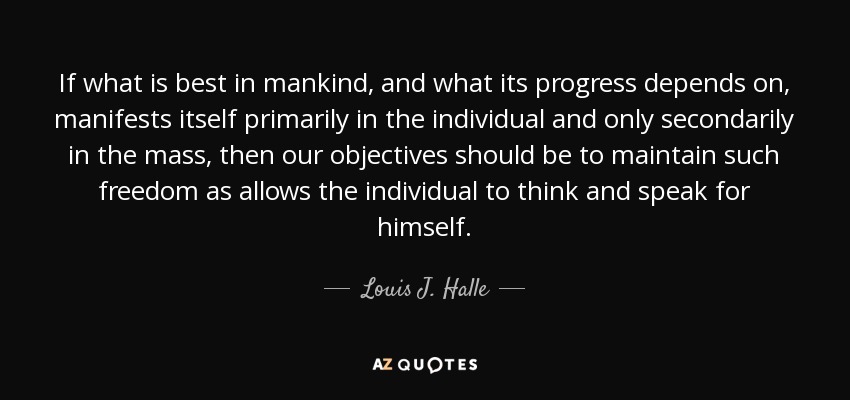 If what is best in mankind, and what its progress depends on, manifests itself primarily in the individual and only secondarily in the mass, then our objectives should be to maintain such freedom as allows the individual to think and speak for himself.

— Louis J. Halle —

AZ QUOTES